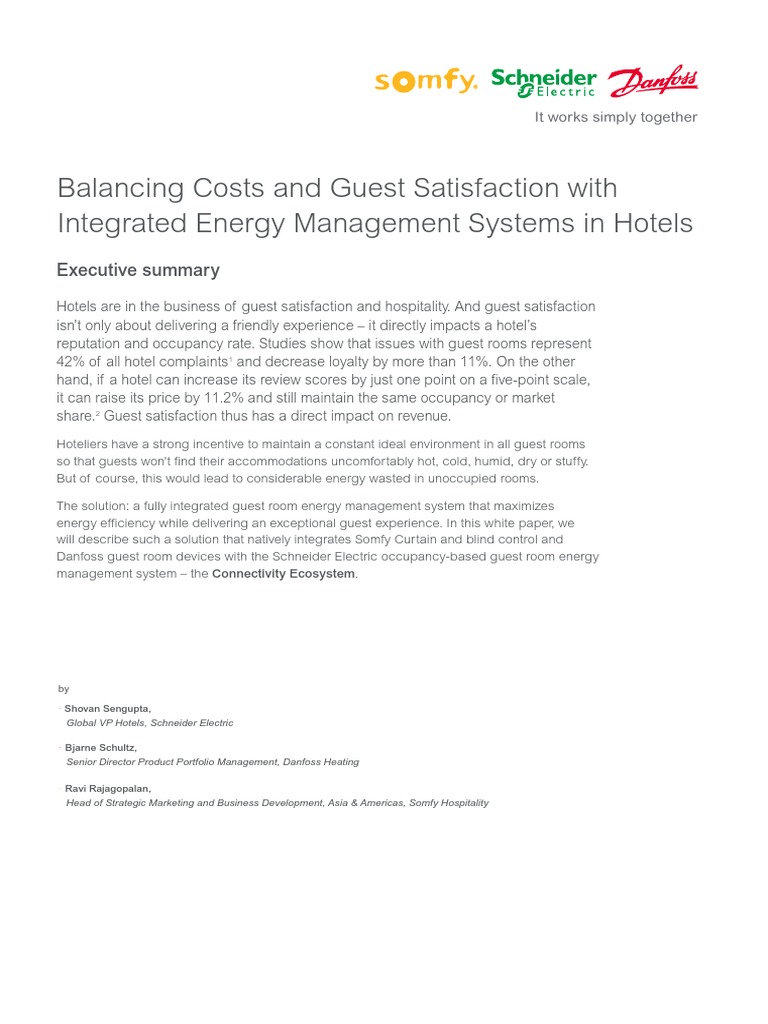 somfy. Schneider Electric Danfoss

It works simply together

Balancing Costs and Guest Satisfaction with Integrated Energy Management Systems in Hotels

Executive summary

Hotels are in the business of guest satisfaction and hospitality. And guest satisfaction isn't only about delivering a friendly experience – it directly impacts a hotel's reputation and occupancy rate. Studies show that issues with guest rooms represent 42% of all hotel complaints$^1$ and decrease loyalty by more than 11%. On the other hand, if a hotel can increase its review scores by just one point on a five-point scale, it can raise its price by 11.2% and still maintain the same occupancy or market share.$^2$ Guest satisfaction thus has a direct impact on revenue.

Hoteliers have a strong incentive to maintain a constant ideal environment in all guest rooms so that guests won't find their accommodations uncomfortably hot, cold, humid, dry or stuffy. But of course, this would lead to considerable energy wasted in unoccupied rooms.

The solution: a fully integrated guest room energy management system that maximizes energy efficiency while delivering an exceptional guest experience. In this white paper, we will describe such a solution that natively integrates Somfy Curtain and blind control and Danfoss guest room devices with the Schneider Electric occupancy-based guest room energy management system – the Connectivity Ecosystem.

by

Shovan Sengupta,
Global VP Hotels, Schneider Electric

Bjarne Schultz,
Senior Director Product Portfolio Management, Danfoss Heating

Ravi Rajagopalan,
Head of Strategic Marketing and Business Development, Asia & Americas, Somfy Hospitality